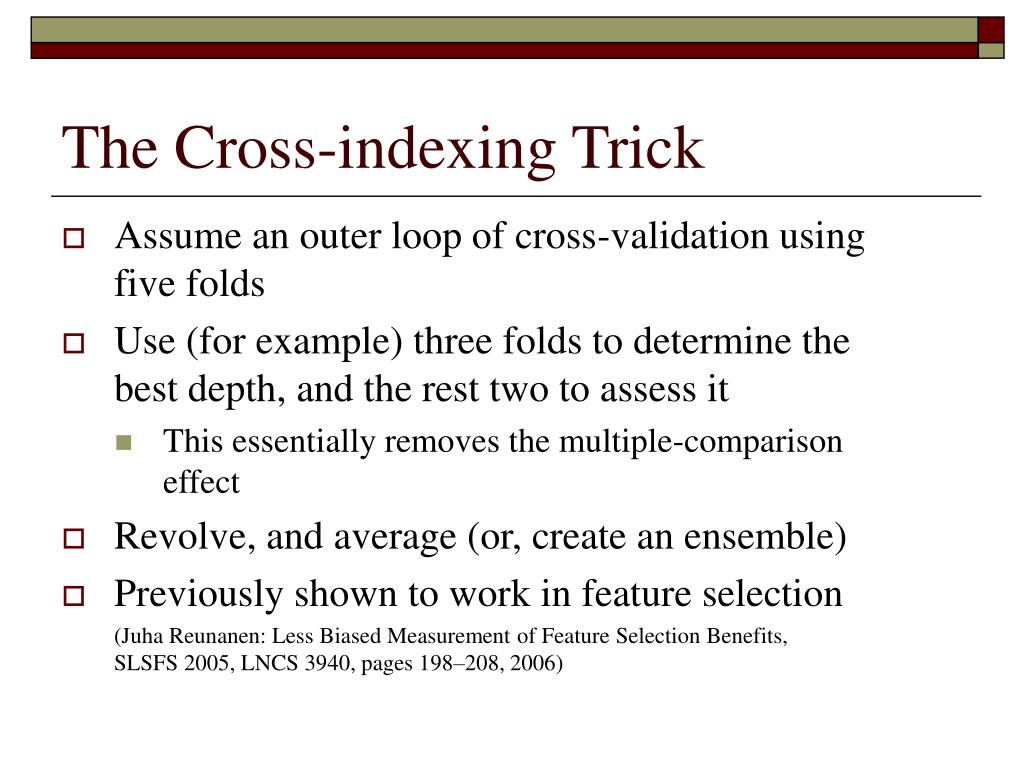 The Cross-indexing Trick

Assume an outer loop of cross-validation using five folds

Use (for example) three folds to determine the best depth, and the rest two to assess it

This essentially removes the multiple-comparison effect

Revolve, and average (or, create an ensemble)

Previously shown to work in feature selection

(Juha Reunanen: Less Biased Measurement of Feature Selection Benefits, SLSFS 2005, LNCS 3940, pages 198–208, 2006)